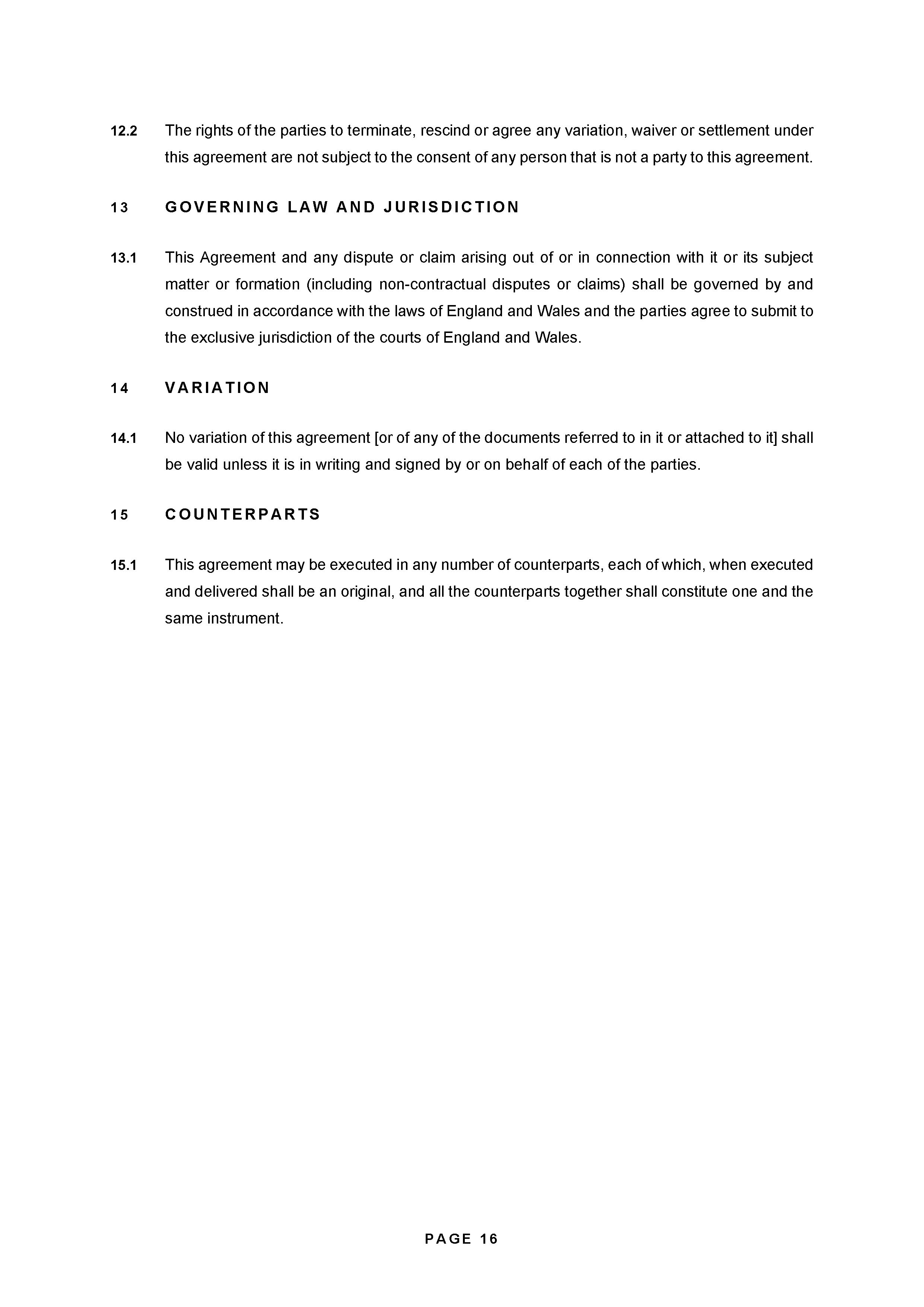 12.2 The rights of the parties to terminate, rescind or agree any variation, waiver or settlement under this agreement are not subject to the consent of any person that is not a party to this agreement.

13 GOVERNING LAW AND JURISDICTION

13.1 This Agreement and any dispute or claim arising out of or in connection with it or its subject matter or formation (including non-contractual disputes or claims) shall be governed by and construed in accordance with the laws of England and Wales and the parties agree to submit to the exclusive jurisdiction of the courts of England and Wales.

14 VARIATION

14.1 No variation of this agreement [or of any of the documents referred to in it or attached to it] shall be valid unless it is in writing and signed by or on behalf of each of the parties.

15 COUNTERPARTS

15.1 This agreement may be executed in any number of counterparts, each of which, when executed and delivered shall be an original, and all the counterparts together shall constitute one and the same instrument.

PAGE 16